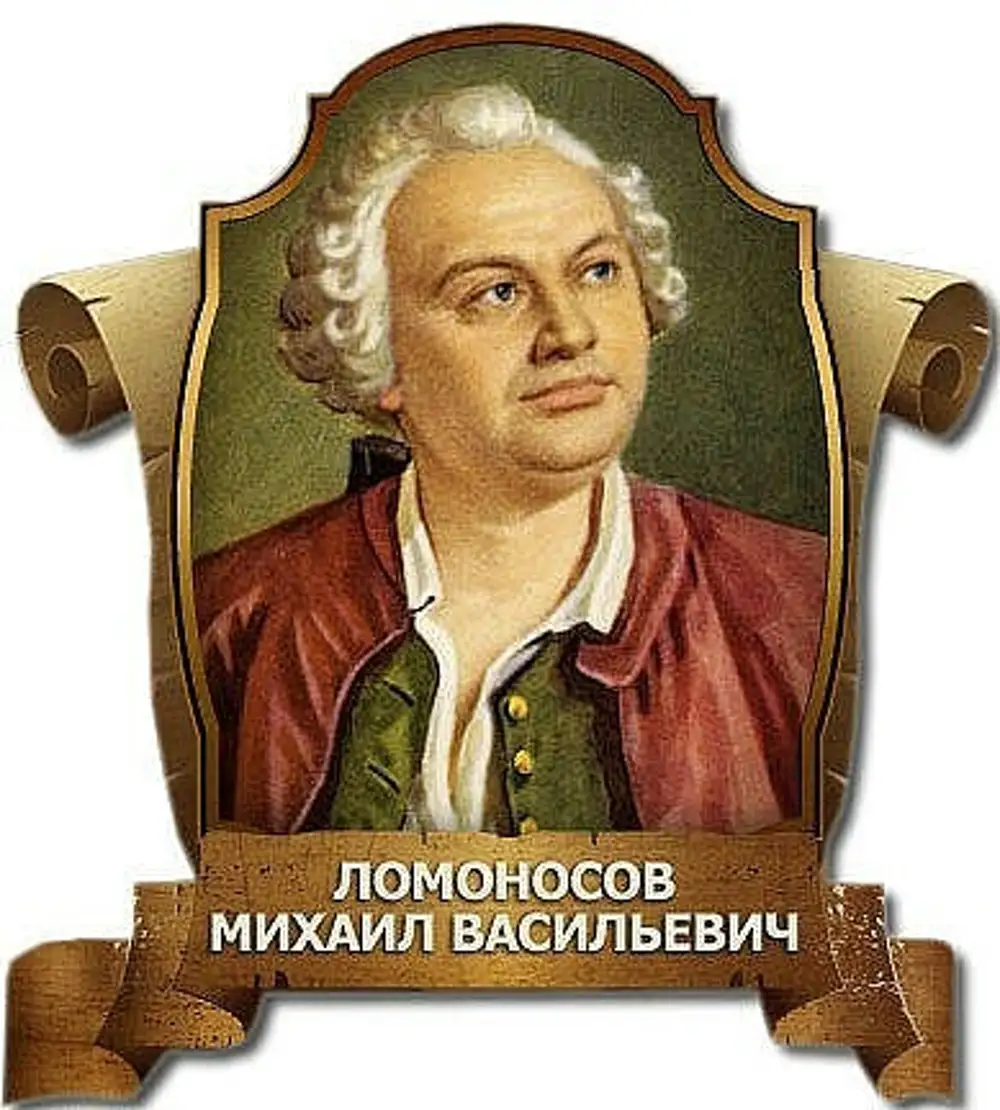 ЛОМОНОСОВ
МИХАИЛ ВАСИЛЬЕВИЧ